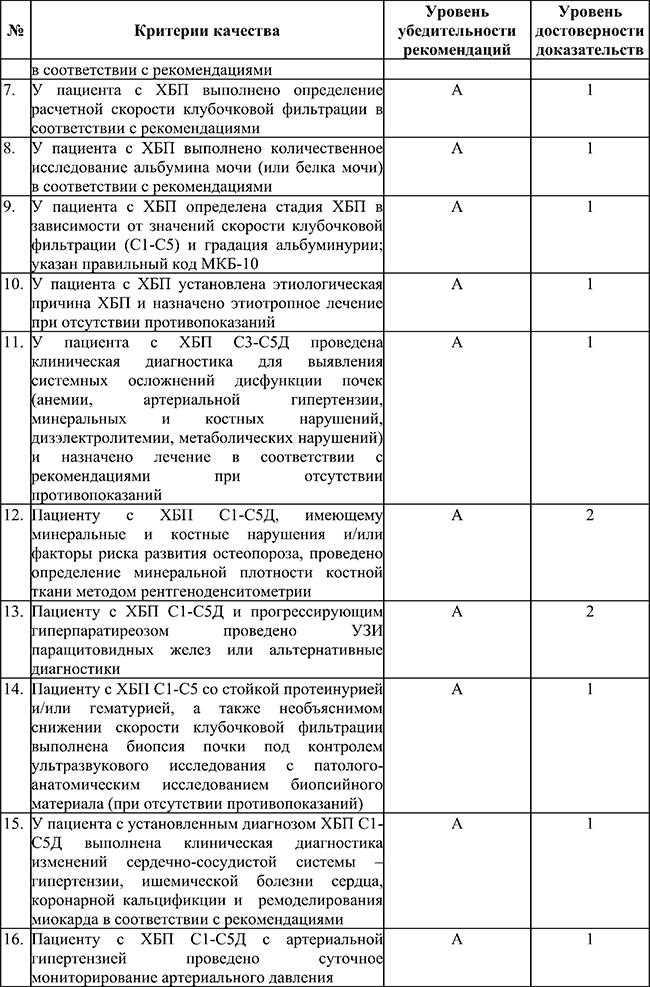 | № | Критерии качества | Уровень убедительности рекомендаций | Уровень достоверности доказательств |
|---|---|---|---|
| | в соответствии с рекомендациями | | |
| 7. | У пациента с ХБП выполнено определение расчетной скорости клубочковой фильтрации в соответствии с рекомендациями | A | 1 |
| 8. | У пациента с ХБП выполнено количественное исследование альбумина мочи (или белка мочи) в соответствии с рекомендациями | A | 1 |
| 9. | У пациента с ХБП определена стадия ХБП в зависимости от значений скорости клубочковой фильтрации (С1-С5) и градация альбуминурии; указан правильный код МКБ-10 | A | 1 |
| 10. | У пациента с ХБП установлена этиологическая причина ХБП и назначено этиотропное лечение при отсутствии противопоказаний | A | 1 |
| 11. | У пациента с ХБП С3-С5Д проведена клиническая диагностика для выявления системных осложнений дисфункции почек (анемии, артериальной гипертензии, минеральных и костных нарушений, дизэлектролитемии, метаболических нарушений) и назначено лечение в соответствии с рекомендациями при отсутствии противопоказаний | A | 1 |
| 12. | Пациенту с ХБП С1-С5Д, имеющему минеральные и костные нарушения и/или факторы риска развития остеопороза, проведено определение минеральной плотности костной ткани методом рентгеноденситометрии | A | 2 |
| 13. | Пациенту с ХБП С1-С5Д и прогрессирующим гиперпаратиреозом проведено УЗИ паращитовидных желез или альтернативные диагностики | A | 2 |
| 14. | Пациенту с ХБП С1-С5 со стойкой протеинурией и/или гематурией, а также необъяснимом снижении скорости клубочковой фильтрации выполнена биопсия почки под контролем ультразвукового исследования с патолого-анатомическим исследованием биопсийного материала (при отсутствии противопоказаний) | A | 1 |
| 15. | У пациента с установленным диагнозом ХБП С1-С5Д выполнена клиническая диагностика изменений сердечно-сосудистой системы – гипертензии, ишемической болезни сердца, коронарной кальцификации и ремоделирования миокарда в соответствии с рекомендациями | A | 1 |
| 16. | Пациенту с ХБП С1-С5Д с артериальной гипертензией проведено суточное мониторирование артериального давления | A | 1 |